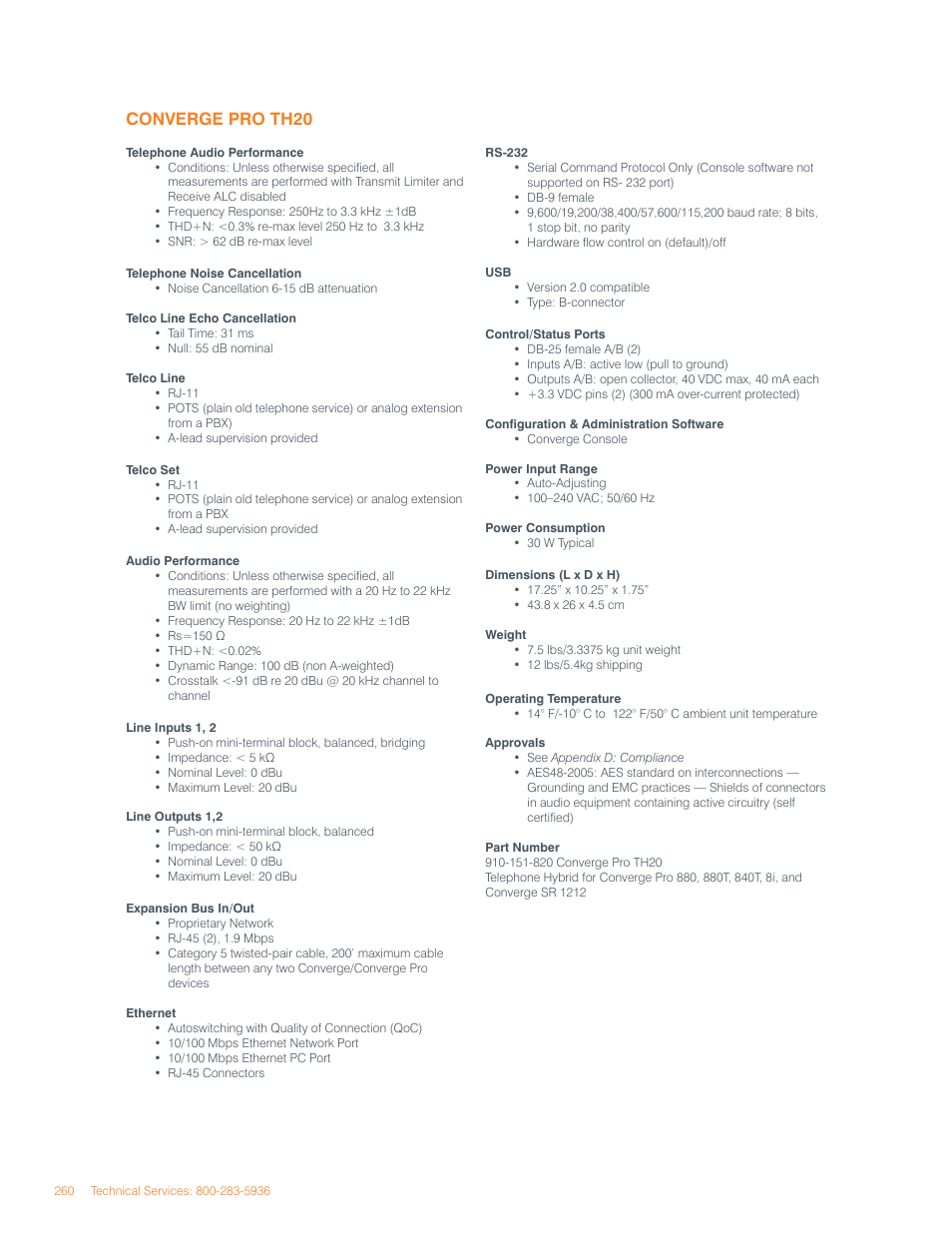 CONVERGE PRO TH20

Telephone Audio Performance
• Conditions: Unless otherwise specified, all measurements are performed with Transmit Limiter and Receive ALC disabled
• Frequency Response: 250Hz to 3.3 kHz ±1dB
• THD+N: <0.3% re-max level 250 Hz to 3.3 kHz
• SNR: > 62 dB re-max level

Telephone Noise Cancellation
• Noise Cancellation 6-15 dB attenuation

Telco Line Echo Cancellation
• Tail Time: 31 ms
• Null: 55 dB nominal

Telco Line
• RJ-11
• POTS (plain old telephone service) or analog extension from a PBX)
• A-lead supervision provided

Telco Set
• RJ-11
• POTS (plain old telephone service) or analog extension from a PBX
• A-lead supervision provided

Audio Performance
• Conditions: Unless otherwise specified, all measurements are performed with a 20 Hz to 22 kHz BW limit (no weighting)
• Frequency Response: 20 Hz to 22 kHz ±1dB
• Rs=150 Ω
• THD+N: <0.02%
• Dynamic Range: 100 dB (non A-weighted)
• Crosstalk <-91 dB re 20 dBu @ 20 kHz channel to channel

Line Inputs 1, 2
• Push-on mini-terminal block, balanced, bridging
• Impedance: < 5 kΩ
• Nominal Level: 0 dBu
• Maximum Level: 20 dBu

Line Outputs 1,2
• Push-on mini-terminal block, balanced
• Impedance: < 50 kΩ
• Nominal Level: 0 dBu
• Maximum Level: 20 dBu

Expansion Bus In/Out
• Proprietary Network
• RJ-45 (2), 1.9 Mbps
• Category 5 twisted-pair cable, 200' maximum cable length between any two Converge/Converge Pro devices

Ethernet
• Autoswitching with Quality of Connection (QoC)
• 10/100 Mbps Ethernet Network Port
• 10/100 Mbps Ethernet PC Port
• RJ-45 Connectors

RS-232
• Serial Command Protocol Only (Console software not supported on RS- 232 port)
• DB-9 female
• 9,600/19,200/38,400/57,600/115,200 baud rate; 8 bits, 1 stop bit, no parity
• Hardware flow control on (default)/off

USB
• Version 2.0 compatible
• Type: B-connector

Control/Status Ports
• DB-25 female A/B (2)
• Inputs A/B: active low (pull to ground)
• Outputs A/B: open collector, 40 VDC max, 40 mA each
• +3.3 VDC pins (2) (300 mA over-current protected)

Configuration & Administration Software
• Converge Console

Power Input Range
• Auto-Adjusting
• 100–240 VAC; 50/60 Hz

Power Consumption
• 30 W Typical

Dimensions (L x D x H)
• 17.25" x 10.25" x 1.75"
• 43.8 x 26 x 4.5 cm

Weight
• 7.5 lbs/3.3375 kg unit weight
• 12 lbs/5.4kg shipping

Operating Temperature
• 14° F/-10° C to 122° F/50° C ambient unit temperature

Approvals
• See Appendix D: Compliance
• AES48-2005: AES standard on interconnections — Grounding and EMC practices — Shields of connectors in audio equipment containing active circuitry (self certified)

Part Number
910-151-820 Converge Pro TH20
Telephone Hybrid for Converge Pro 880, 880T, 840T, 8i, and Converge SR 1212

260 Technical Services: 800-283-5936